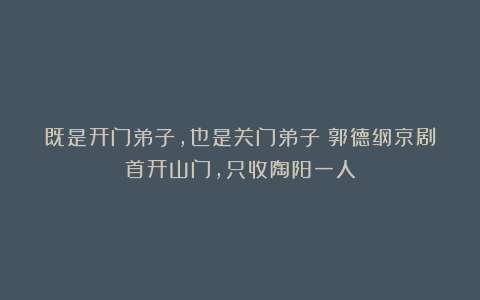 既是开门弟子，也是关门弟子 郭德纲京剧首开山门，只收陶阳一人